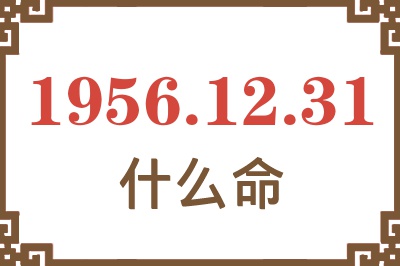 1956.12.31
什么命